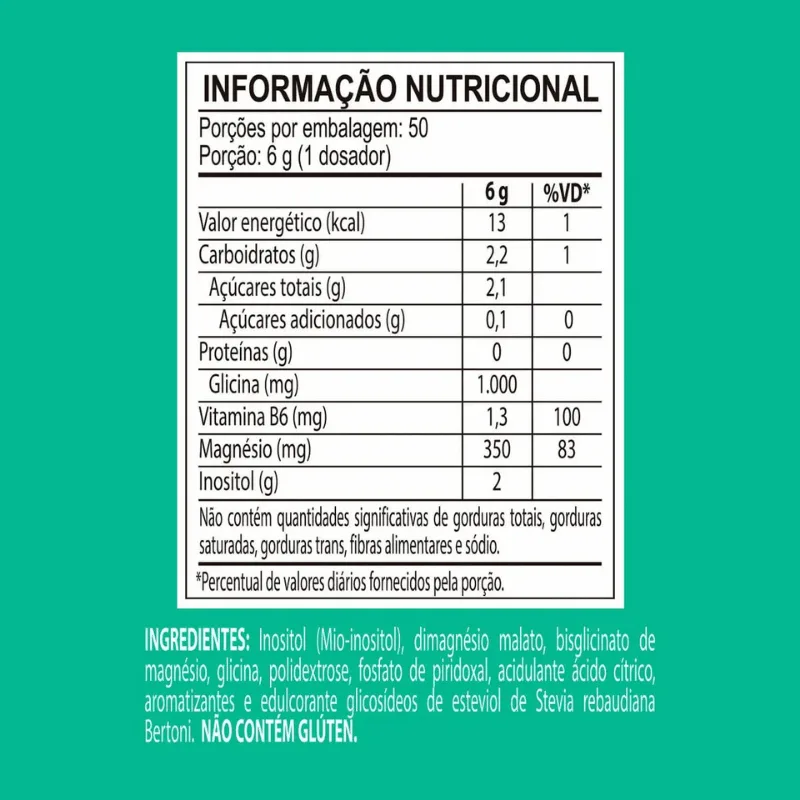 INFORMAÇÃO NUTRICIONAL

Porções por embalagem: 50
Porção: 6 g (1 dosador)

|  | 6 g | %VD* |
|---|---|---|
| Valor energético (kcal) | 13 | 1 |
| Carboidratos (g) | 2,2 | 1 |
| Açúcares totais (g) | 2,1 |  |
| Açúcares adicionados (g) | 0,1 | 0 |
| Proteínas (g) | 0 | 0 |
| Glicina (mg) | 1.000 |  |
| Vitamina B6 (mg) | 1,3 | 100 |
| Magnésio (mg) | 350 | 83 |
| Inositol (g) | 2 |  |

Não contém quantidades significativas de gorduras totais, gorduras saturadas, gorduras trans, fibras alimentares e sódio.

*Percentual de valores diários fornecidos pela porção.

INGREDIENTES: Inositol (Mio-inositol), dimagnésio malato, bisglicinato de magnésio, glicina, polidextrose, fosfato de piridoxal, acidulante ácido cítrico, aromatizantes e edulcorante glicosídeos de esteviol de Stevia rebaudiana Bertoni. NÃO CONTÉM GLÚTEN.